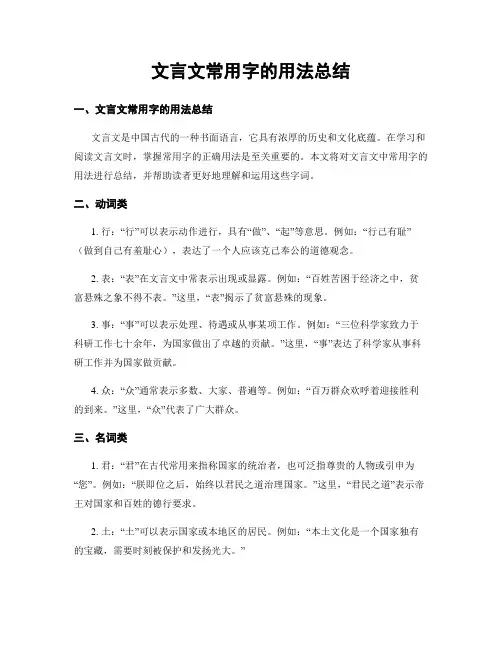 文言文常用字的用法总结

一、文言文常用字的用法总结

文言文是中国古代的一种书面语言，它具有浓厚的历史和文化底蕴。在学习和阅读文言文时，掌握常用字的正确用法是至关重要的。本文将对文言文中常用字的用法进行总结，并帮助读者更好地理解和运用这些字词。

二、动词类

1. 行：“行”可以表示动作进行，具有“做”、“起”等意思。例如：“行己有耻”（做到自己有羞耻心），表达了一个人应该克己奉公的道德观念。

2. 表：“表”在文言文中常表示出现或显露。例如：“百姓苦困于经济之中，贫富悬殊之象不得不表。”这里，“表”揭示了贫富悬殊的现象。

3. 事：“事”可以表示处理、待遇或从事某项工作。例如：“三位科学家致力于科研工作七十余年，为国家做出了卓越的贡献。”这里，“事”表达了科学家从事科研工作并为国家做贡献。

4. 众：“众”通常表示多数、大家、普遍等。例如：“百万群众欢呼着迎接胜利的到来。”这里，“众”代表了广大群众。

三、名词类

1. 君：“君”在古代常用来指称国家的统治者，也可泛指尊贵的人物或引申为“您”。例如：“朕即位之后，始终以君民之道治理国家。”这里，“君民之道”表示帝王对国家和百姓的德行要求。

2. 土：“土”可以表示国家或本地区的居民。例如：“本土文化是一个国家独有的宝藏，需要时刻被保护和发扬光大。”